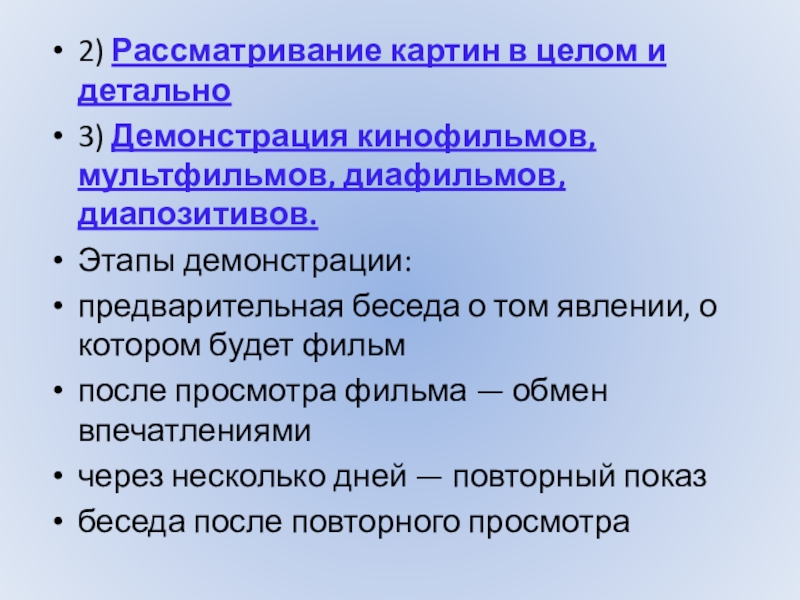 • 2) Рассматривание картин в целом и детально
• 3) Демонстрация кинофильмов, мультфильмов, диафильмов, диапозитивов.
• Этапы демонстрации:
• предварительная беседа о том явлении, о котором будет фильм
• после просмотра фильма — обмен впечатлениями
• через несколько дней — повторный показ
• беседа после повторного просмотра